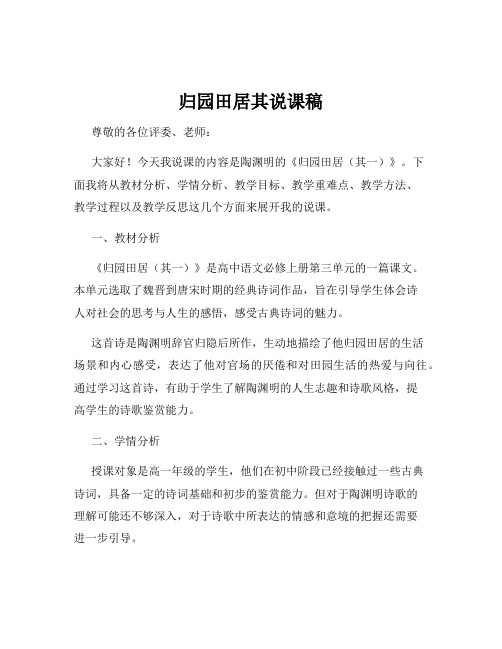 归园田居其说课稿

尊敬的各位评委、老师：

大家好！今天我说课的内容是陶渊明的《归园田居（其一）》。下面我将从教材分析、学情分析、教学目标、教学重难点、教学方法、教学过程以及教学反思这几个方面来展开我的说课。

一、教材分析

《归园田居（其一）》是高中语文必修上册第三单元的一篇课文。本单元选取了魏晋到唐宋时期的经典诗词作品，旨在引导学生体会诗人对社会的思考与人生的感悟，感受古典诗词的魅力。

这首诗是陶渊明辞官归隐后所作，生动地描绘了他归园田居的生活场景和内心感受，表达了他对官场的厌倦和对田园生活的热爱与向往。通过学习这首诗，有助于学生了解陶渊明的人生志趣和诗歌风格，提高学生的诗歌鉴赏能力。

二、学情分析

授课对象是高一年级的学生，他们在初中阶段已经接触过一些古典诗词，具备一定的诗词基础和初步的鉴赏能力。但对于陶渊明诗歌的理解可能还不够深入，对于诗歌中所表达的情感和意境的把握还需要进一步引导。